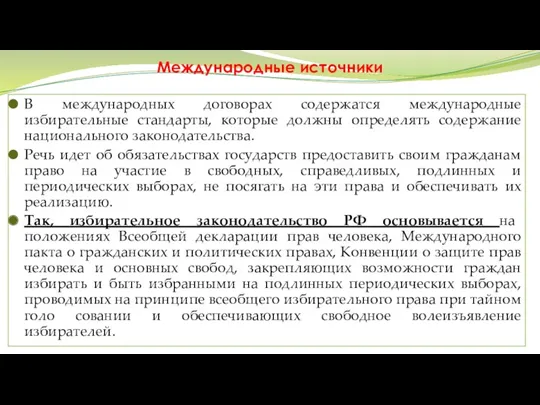 Международные источники

В международных договорах содержатся международные избирательные стандарты, которые должны определять содержание национального законодательства.

Речь идет об обязательствах государств предоставить своим гражданам право на участие в свободных, справедливых, подлинных и периодических выборах, не посягать на эти права и обеспечивать их реализацию.

Так, избирательное законодательство РФ основывается на положениях Всеобщей декларации прав человека, Международного пакта о гражданских и политических правах, Конвенции о защите прав человека и основных свобод, закрепляющих возможности граждан избирать и быть избранными на подлинных периодических выборах, проводимых на принципе всеобщего избирательного права при тайном голо совании и обеспечивающих свободное волеизъявление избирателей.